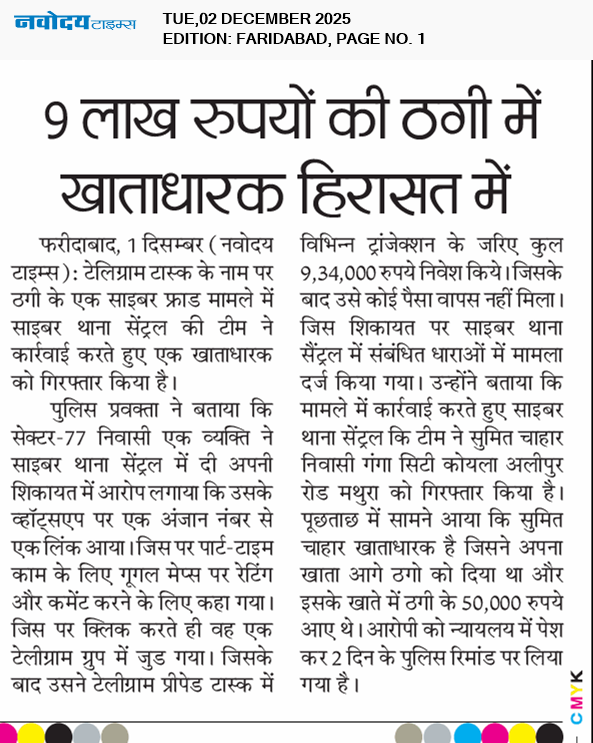 नवोदय टाइम्स

TUE,02 DECEMBER 2025
EDITION: FARIDABAD, PAGE NO. 1

9 लाख रुपयों की ठगी में खाताधारक हिरासत में

फरीदाबाद, 1 दिसम्बर (नवोदय टाइम्स): टेलिग्राम टास्क के नाम पर ठगी के एक साइबर फ्राड मामले में साइबर थाना सेंट्रल की टीम ने कार्रवाई करते हुए एक खाताधारक को गिरफ्तार किया है।

पुलिस प्रवक्ता ने बताया कि सेक्टर-77 निवासी एक व्यक्ति ने साइबर थाना सेंट्रल में दी अपनी शिकायत में आरोप लगाया कि उसके व्हॉट्सएप पर एक अंजान नंबर से एक लिंक आया। जिस पर पार्ट-टाइम काम के लिए गूगल मेप्स पर रेटिंग और कमेंट करने के लिए कहा गया। जिस पर क्लिक करते ही वह एक टेलीग्राम ग्रुप में जुड गया। जिसके बाद उसने टेलीग्राम प्रीपेड टास्क में विभिन्न ट्रांजेक्शन के जरिए कुल 9,34,000 रुपये निवेश किये। जिसके बाद उसे कोई पैसा वापस नहीं मिला। जिस शिकायत पर साइबर थाना सैंट्रल में संबंधित धाराओं में मामला दर्ज किया गया। उन्होंने बताया कि मामले में कार्रवाई करते हुए साइबर थाना सेंट्रल कि टीम ने सुमित चाहार निवासी गंगा सिटी कोयला अलीपुर रोड मथुरा को गिरफ्तार किया है। पूछताछ में सामने आया कि सुमित चाहार खाताधारक है जिसने अपना खाता आगे ठगो को दिया था और इसके खाते में ठगी के 50,000 रुपये आए थे। आरोपी को न्यायलय में पेश कर 2 दिन के पुलिस रिमांड पर लिया गया है।

CMYK